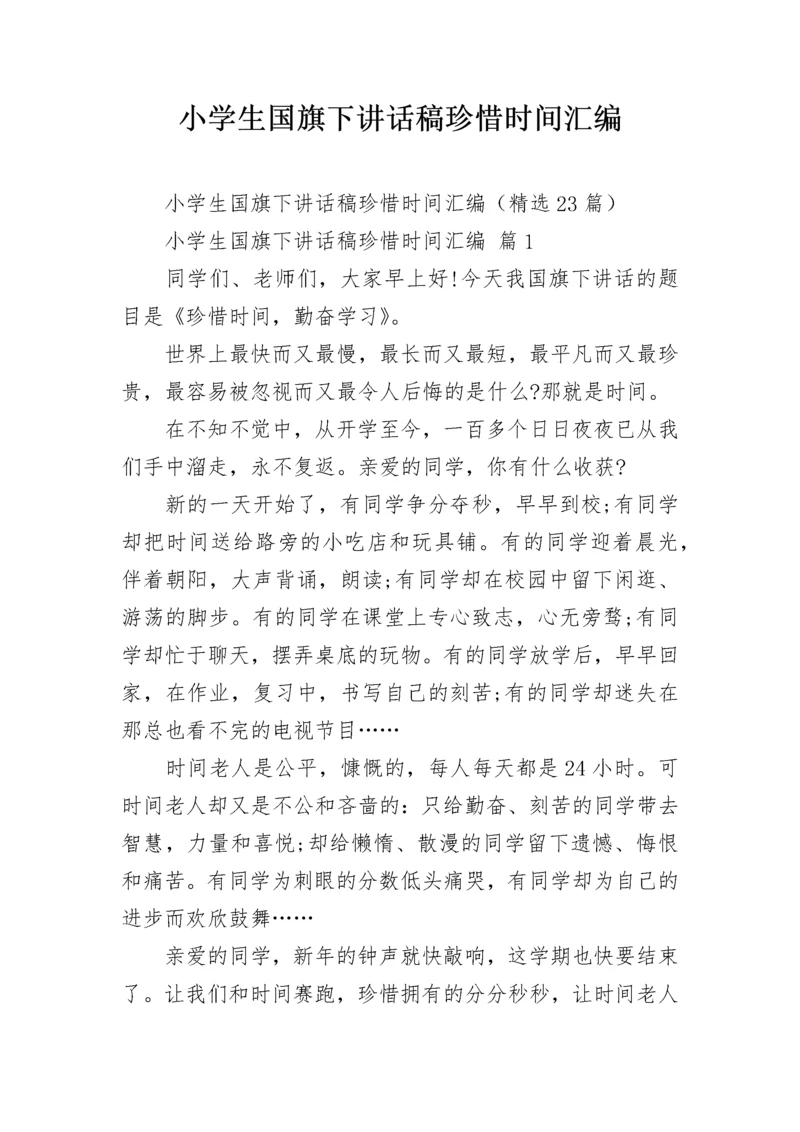 小学生国旗下讲话稿珍惜时间汇编

小学生国旗下讲话稿珍惜时间汇编（精选 23 篇）

小学生国旗下讲话稿珍惜时间汇编 篇 1

同学们、老师们，大家早上好!今天我国旗下讲话的题目是《珍惜时间，勤奋学习》。

世界上最快而又最慢，最长而又最短，最平凡而又最珍贵，最容易被忽视而又最令人后悔的是什么?那就是时间。

在不知不觉中，从开学至今，一百多个日日夜夜已从我们手中溜走，永不复返。亲爱的同学，你有什么收获?

新的一天开始了，有同学争分夺秒，早早到校;有同学却把时间送给路旁的小吃店和玩具铺。有的同学迎着晨光，伴着朝阳，大声背诵，朗读;有同学却在校园中留下闲逛、游荡的脚步。有的同学在课堂上专心致志，心无旁骛;有同学却忙于聊天，摆弄桌底的玩物。有的同学放学后，早早回家，在作业，复习中，书写自己的刻苦;有的同学却迷失在那总也看不完的电视节目……

时间老人是公平，慷慨的，每人每天都是 24 小时。可时间老人却又是不公和吝啬的：只给勤奋、刻苦的同学带去智慧，力量和喜悦;却给懒惰、散漫的同学留下遗憾、悔恨和痛苦。有同学为刺眼的分数低头痛哭，有同学却为自己的进步而欢欣鼓舞……

亲爱的同学，新年的钟声就快敲响，这学期也快要结束了。让我们和时间赛跑，珍惜拥有的分分秒秒，让时间老人